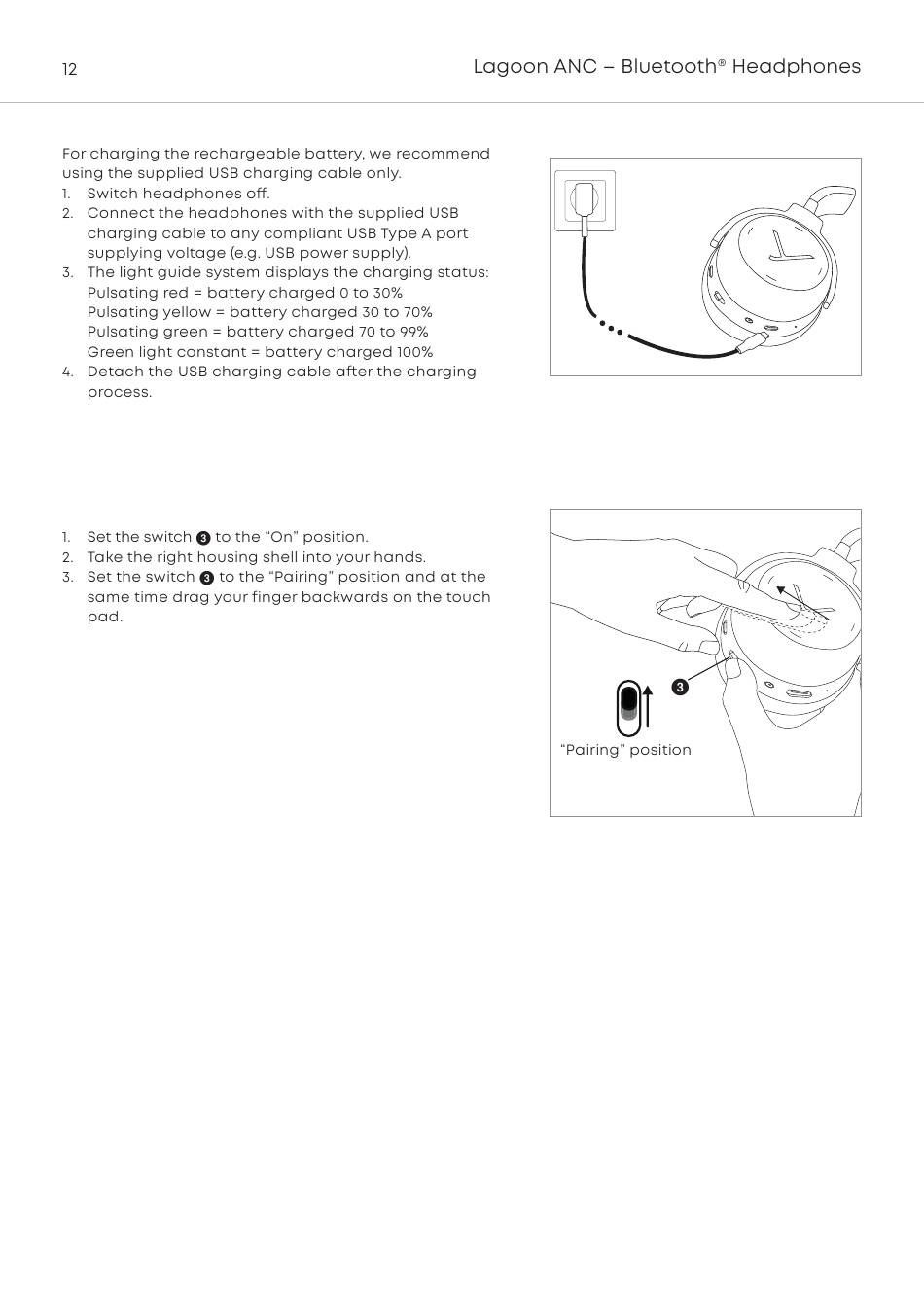 12

Lagoon ANC – Bluetooth® Headphones

For charging the rechargeable battery, we recommend using the supplied USB charging cable only.
1. Switch headphones off.
2. Connect the headphones with the supplied USB charging cable to any compliant USB Type A port supplying voltage (e.g. USB power supply).
3. The light guide system displays the charging status:
Pulsating red = battery charged 0 to 30%
Pulsating yellow = battery charged 30 to 70%
Pulsating green = battery charged 70 to 99%
Green light constant = battery charged 100%
4. Detach the USB charging cable after the charging process.

1. Set the switch ❸ to the “On” position.
2. Take the right housing shell into your hands.
3. Set the switch ❸ to the “Pairing” position and at the same time drag your finger backwards on the touch pad.

❸

“Pairing” position